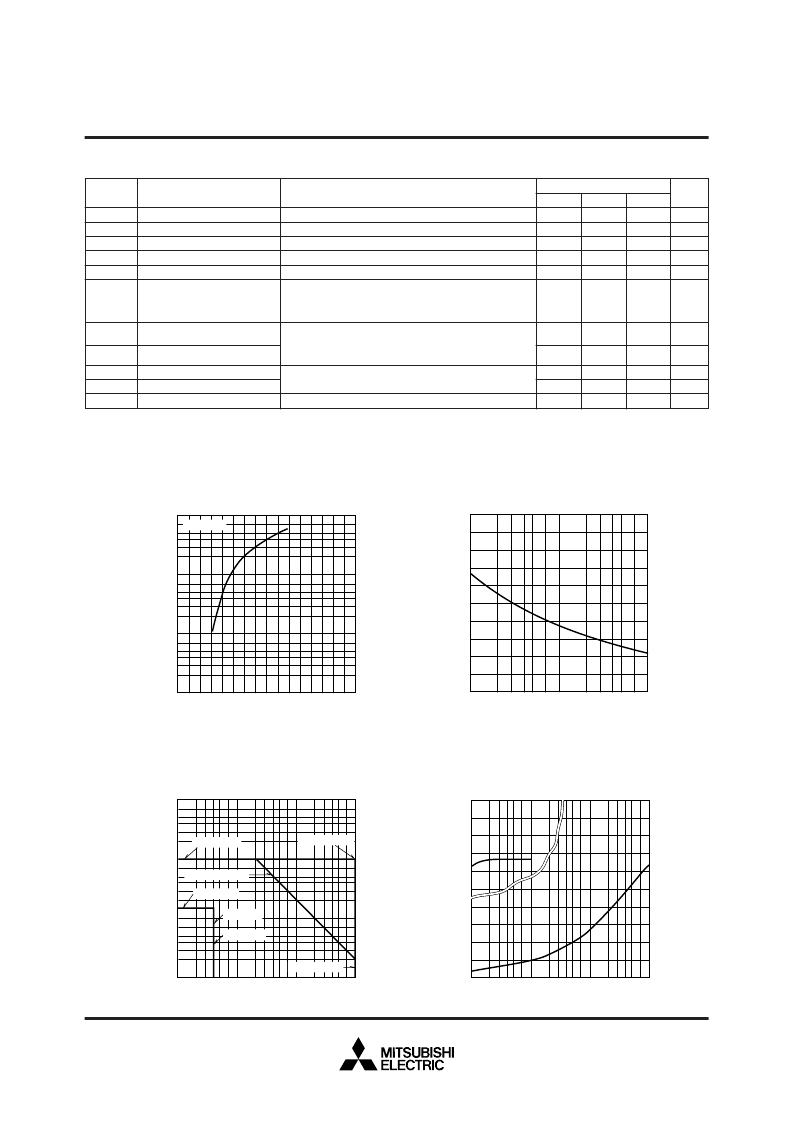 MITSUBISHI
ELECTRIC